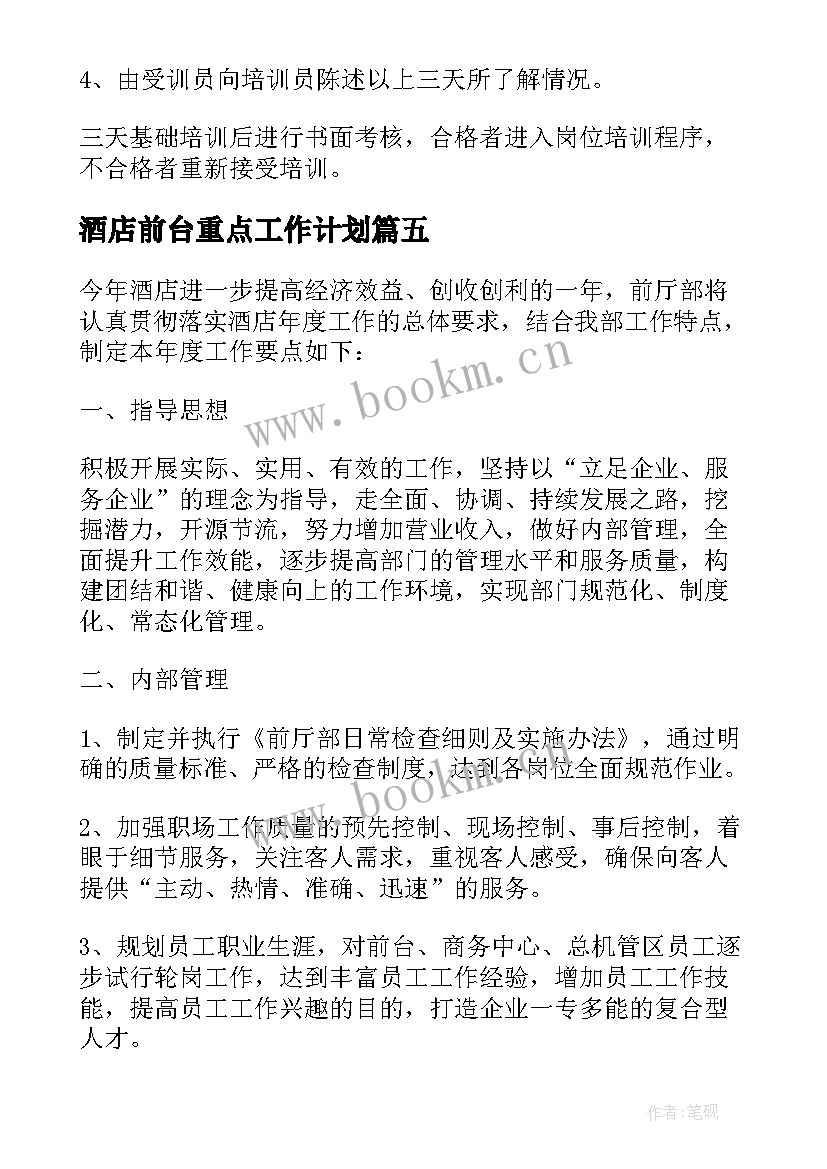 4、由受训员向培训员陈述以上三天所了解情况。

三天基础培训后进行书面考核，合格者进入岗位培训程序，不合格者重新接受培训。

酒店前台重点工作计划篇五

今年酒店进一步提高经济效益、创收创利的一年，前厅部将认真贯彻落实酒店年度工作的总体要求，结合我部工作特点，制定本年度工作要点如下：

www.bookm.cn

一、指导思想

积极开展实际、实用、有效的工作，坚持以“立足企业、服务企业”的理念为指导，走全面、协调、持续发展之路，挖掘潜力，开源节流，努力增加营业收入，做好内部管理，全面提升工作效能，逐步提高部门的管理水平和服务质量，构建团结和谐、健康向上的工作环境，实现部门规范化、制度化、常态化管理。

二、内部管理

1、制定并执行《前厅部日常检查细则及实施办法》，通过明确的质量标准、严格的检查制度，达到各岗位全面规范作业。

www.bookm.cn

2、加强职场工作质量的预先控制、现场控制、事后控制，着眼于细节服务，关注客人需求，重视客人感受，确保向客人提供“主动、热情、准确、迅速”的服务。

3、规划员工职业生涯，对前台、商务中心、总机管区员工逐步试行轮岗工作，达到丰富员工工作经验，增加员工工作技能，提高员工工作兴趣的目的，打造企业一专多能的复合型人才。

作者:笔砚